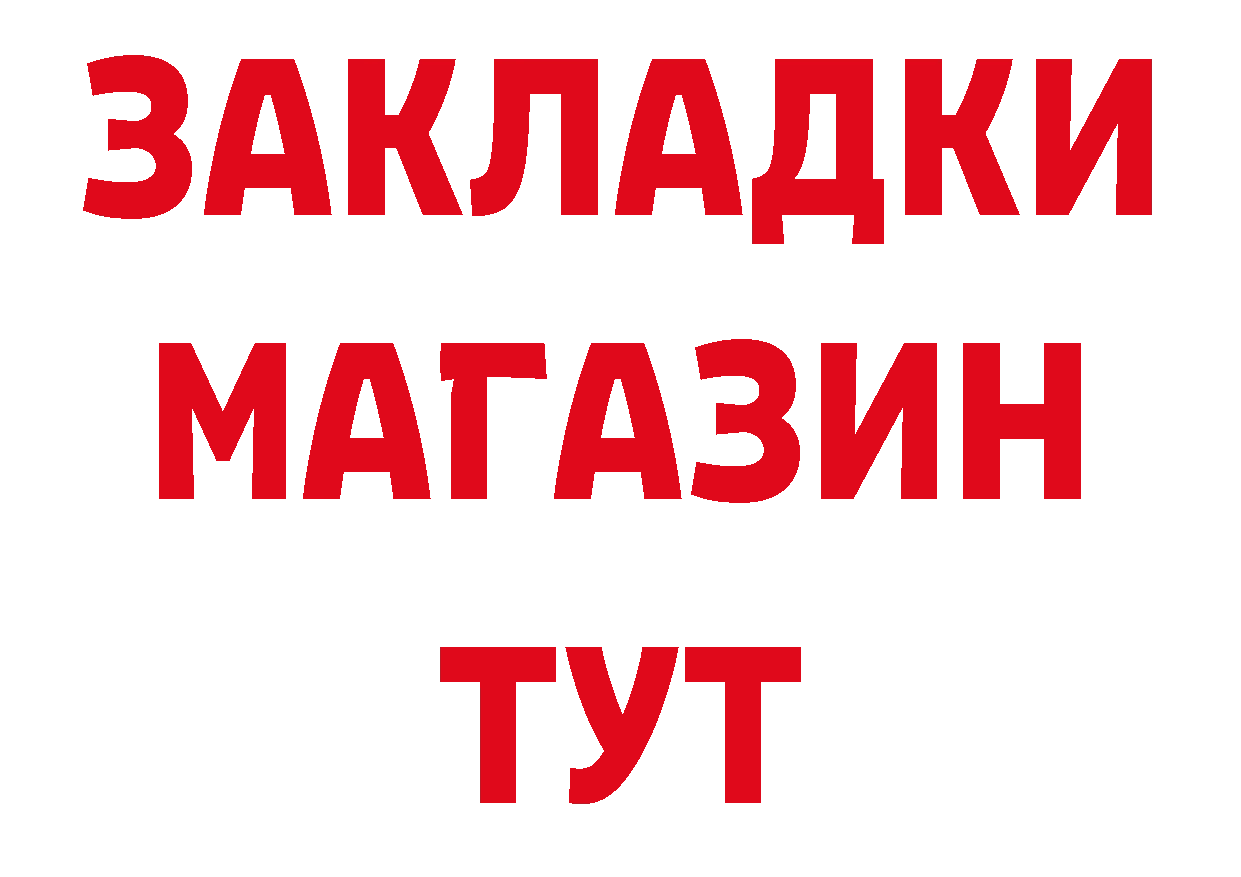 ЗАКЛАДКИ
МАГАЗИН
ТУТ